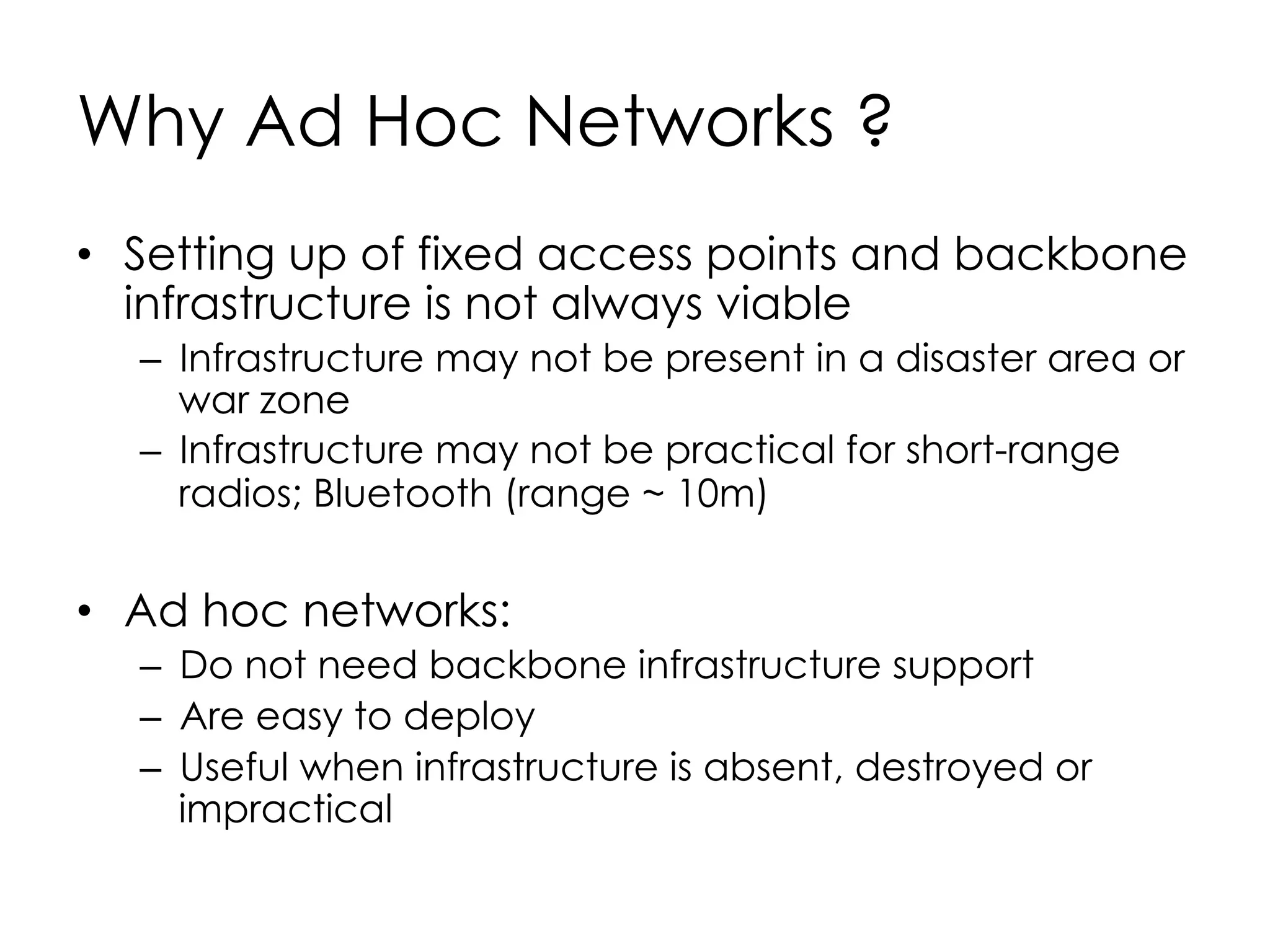 Why Ad Hoc Networks ?

• Setting up of fixed access points and backbone infrastructure is not always viable
– Infrastructure may not be present in a disaster area or war zone
– Infrastructure may not be practical for short-range radios; Bluetooth (range ~ 10m)

• Ad hoc networks:
– Do not need backbone infrastructure support
– Are easy to deploy
– Useful when infrastructure is absent, destroyed or impractical